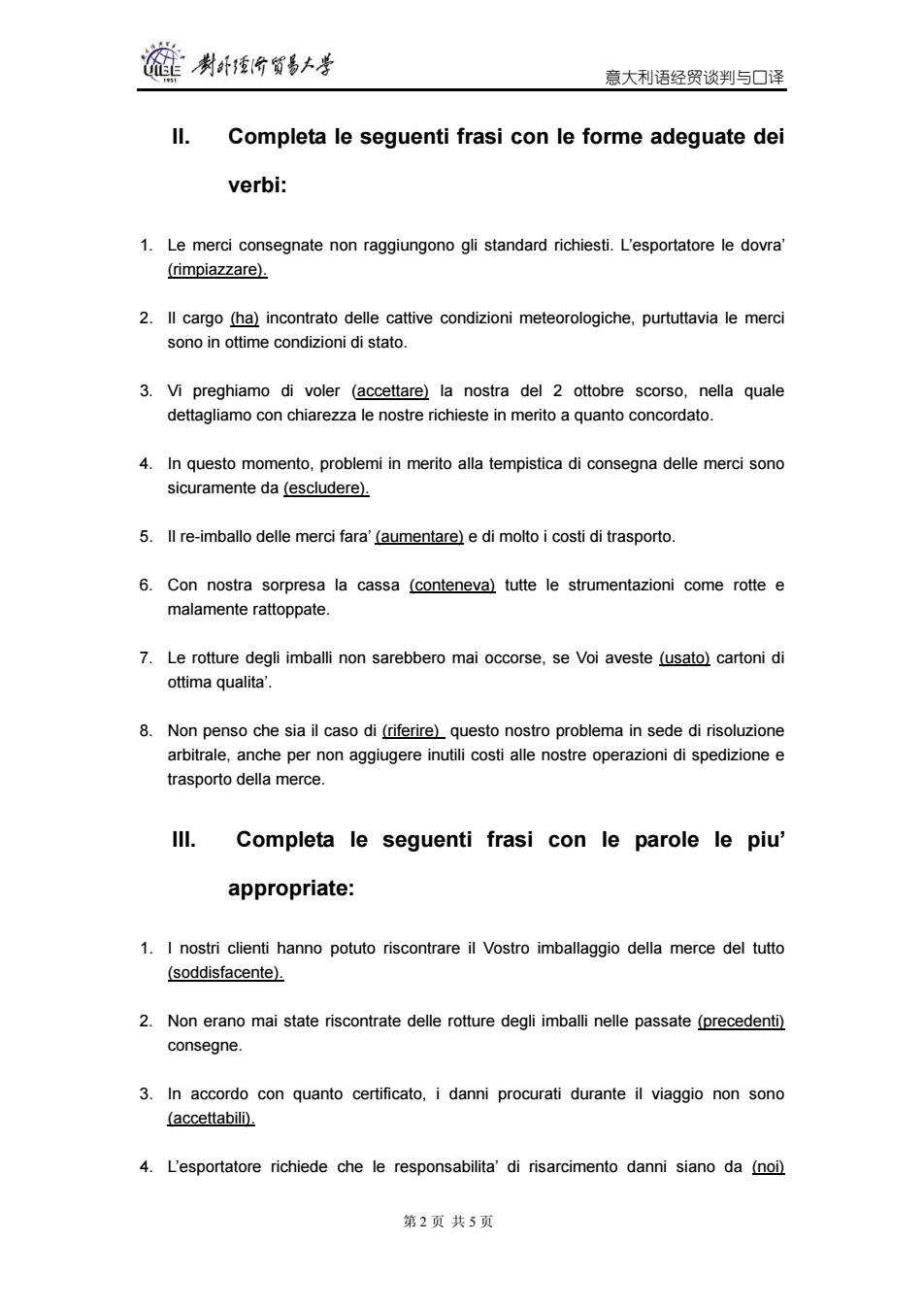 UIBE 1951 對外經濟貿易大學

意大利语经贸谈判与口译

II. Completa le seguenti frasi con le forme adeguate dei verbi:

1. Le merci consegnate non raggiungono gli standard richiesti. L'esportatore le dovra' (rimpiazzare).

2. Il cargo (ha) incontrato delle cattive condizioni meteorologiche, purtuttavia le merci sono in ottime condizioni di stato.

3. Vi preghiamo di voler (accettare) la nostra del 2 ottobre scorso, nella quale dettagliamo con chiarezza le nostre richieste in merito a quanto concordato.

4. In questo momento, problemi in merito alla tempistica di consegna delle merci sono sicuramente da (escludere).

5. Il re-imballo delle merci fara' (aumentare) e di molto i costi di trasporto.

6. Con nostra sorpresa la cassa (conteneva) tutte le strumentazioni come rotte e malamente rattoppate.

7. Le rotture degli imballi non sarebbero mai occorse, se Voi aveste (usato) cartoni di ottima qualita'.

8. Non penso che sia il caso di (riferire) questo nostro problema in sede di risoluzione arbitrale, anche per non aggiugere inutili costi alle nostre operazioni di spedizione e trasporto della merce.

III. Completa le seguenti frasi con le parole le piu' appropriate:

1. I nostri clienti hanno potuto riscontrare il Vostro imballaggio della merce del tutto (soddisfacente).

2. Non erano mai state riscontrate delle rotture degli imballi nelle passate (precedenti) consegne.

3. In accordo con quanto certificato, i danni procurati durante il viaggio non sono (accettabili).

4. L'esportatore richiede che le responsabilita' di risarcimento danni siano da (noi)

第 2 页 共 5 页